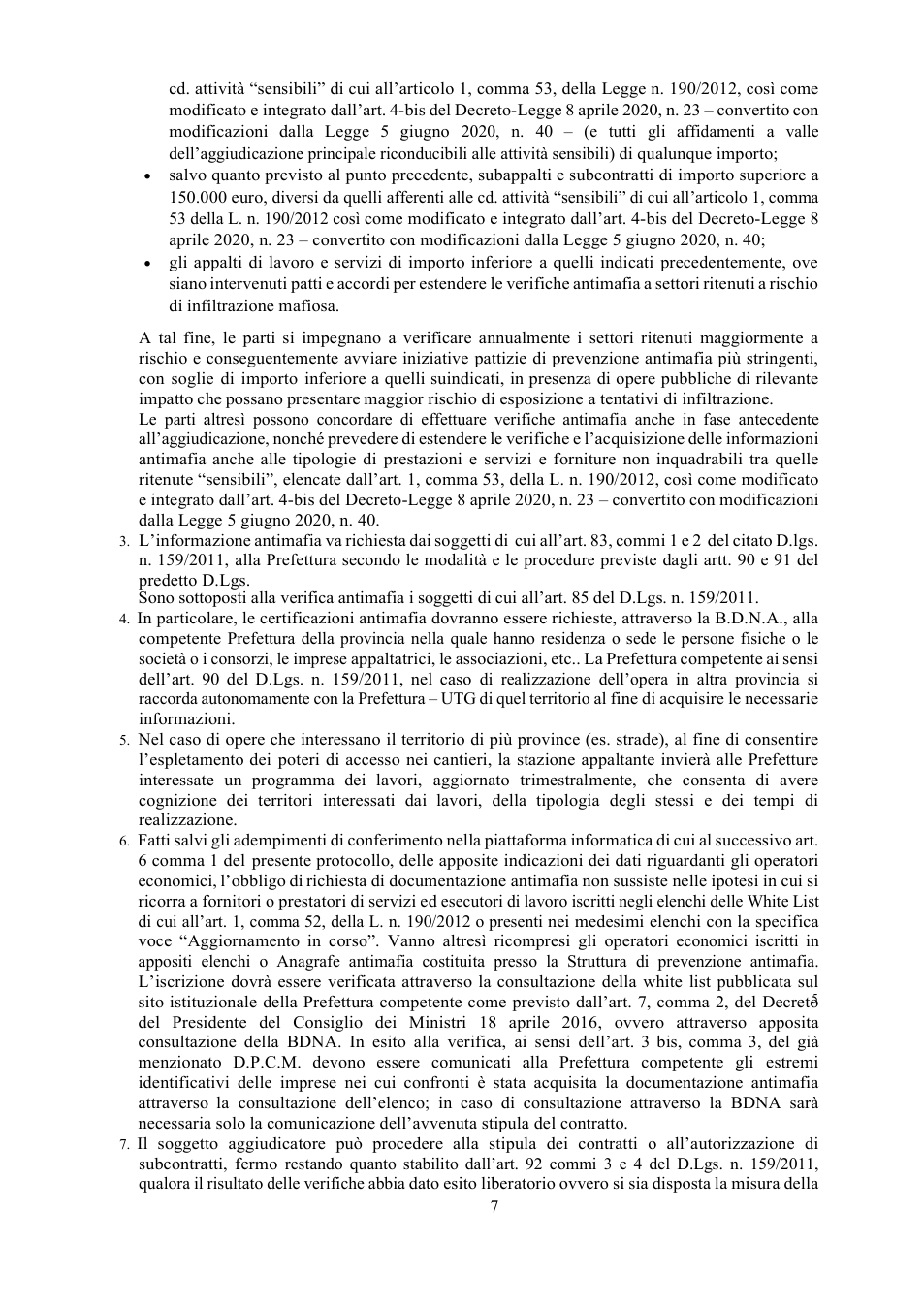 cd. attività "sensibili" di cui all'articolo 1, comma 53, della Legge n. 190/2012, così come modificato e integrato dall'art. 4-bis del Decreto-Legge 8 aprile 2020, n. 23 – convertito con modificazioni dalla Legge 5 giugno 2020, n. 40 – (e tutti gli affidamenti a valle dell'aggiudicazione principale riconducibili alle attività sensibili) di qualunque importo;

• salvo quanto previsto al punto precedente, subappalti e subcontratti di importo superiore a 150.000 euro, diversi da quelli afferenti alle cd. attività "sensibili" di cui all'articolo 1, comma 53 della L. n. 190/2012 così come modificato e integrato dall'art. 4-bis del Decreto-Legge 8 aprile 2020, n. 23 – convertito con modificazioni dalla Legge 5 giugno 2020, n. 40;
• gli appalti di lavoro e servizi di importo inferiore a quelli indicati precedentemente, ove siano intervenuti patti e accordi per estendere le verifiche antimafia a settori ritenuti a rischio di infiltrazione mafiosa.

A tal fine, le parti si impegnano a verificare annualmente i settori ritenuti maggiormente a rischio e conseguentemente avviare iniziative pattizie di prevenzione antimafia più stringenti, con soglie di importo inferiore a quelli suindicati, in presenza di opere pubbliche di rilevante impatto che possano presentare maggior rischio di esposizione a tentativi di infiltrazione.

Le parti altresì possono concordare di effettuare verifiche antimafia anche in fase antecedente all'aggiudicazione, nonché prevedere di estendere le verifiche e l'acquisizione delle informazioni antimafia anche alle tipologie di prestazioni e servizi e forniture non inquadrabili tra quelle ritenute "sensibili", elencate dall'art. 1, comma 53, della L. n. 190/2012, così come modificato e integrato dall'art. 4-bis del Decreto-Legge 8 aprile 2020, n. 23 – convertito con modificazioni dalla Legge 5 giugno 2020, n. 40.

3. L'informazione antimafia va richiesta dai soggetti di cui all'art. 83, commi 1 e 2 del citato D.lgs. n. 159/2011, alla Prefettura secondo le modalità e le procedure previste dagli artt. 90 e 91 del predetto D.Lgs.

Sono sottoposti alla verifica antimafia i soggetti di cui all'art. 85 del D.Lgs. n. 159/2011.

4. In particolare, le certificazioni antimafia dovranno essere richieste, attraverso la B.D.N.A., alla competente Prefettura della provincia nella quale hanno residenza o sede le persone fisiche o le società o i consorzi, le imprese appaltatrici, le associazioni, etc.. La Prefettura competente ai sensi dell'art. 90 del D.Lgs. n. 159/2011, nel caso di realizzazione dell'opera in altra provincia si raccorda autonomamente con la Prefettura – UTG di quel territorio al fine di acquisire le necessarie informazioni.

5. Nel caso di opere che interessano il territorio di più province (es. strade), al fine di consentire l'espletamento dei poteri di accesso nei cantieri, la stazione appaltante invierà alle Prefetture interessate un programma dei lavori, aggiornato trimestralmente, che consenta di avere cognizione dei territori interessati dai lavori, della tipologia degli stessi e dei tempi di realizzazione.

6. Fatti salvi gli adempimenti di conferimento nella piattaforma informatica di cui al successivo art. 6 comma 1 del presente protocollo, delle apposite indicazioni dei dati riguardanti gli operatori economici, l'obbligo di richiesta di documentazione antimafia non sussiste nelle ipotesi in cui si ricorra a fornitori o prestatori di servizi ed esecutori di lavoro iscritti negli elenchi delle White List di cui all'art. 1, comma 52, della L. n. 190/2012 o presenti nei medesimi elenchi con la specifica voce "Aggiornamento in corso". Vanno altresì ricompresi gli operatori economici iscritti in appositi elenchi o Anagrafe antimafia costituita presso la Struttura di prevenzione antimafia. L'iscrizione dovrà essere verificata attraverso la consultazione della white list pubblicata sul sito istituzionale della Prefettura competente come previsto dall'art. 7, comma 2, del Decreto del Presidente del Consiglio dei Ministri 18 aprile 2016, ovvero attraverso apposita consultazione della BDNA. In esito alla verifica, ai sensi dell'art. 3 bis, comma 3, del già menzionato D.P.C.M. devono essere comunicati alla Prefettura competente gli estremi identificativi delle imprese nei cui confronti è stata acquisita la documentazione antimafia attraverso la consultazione dell'elenco; in caso di consultazione attraverso la BDNA sarà necessaria solo la comunicazione dell'avvenuta stipula del contratto.

7. Il soggetto aggiudicatore può procedere alla stipula dei contratti o all'autorizzazione di subcontratti, fermo restando quanto stabilito dall'art. 92 commi 3 e 4 del D.Lgs. n. 159/2011, qualora il risultato delle verifiche abbia dato esito liberatorio ovvero si sia disposta la misura della

7